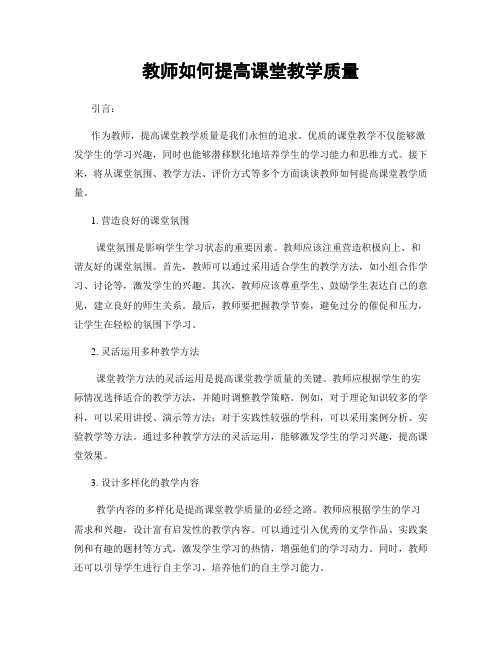 教师如何提高课堂教学质量

引言：

作为教师，提高课堂教学质量是我们永恒的追求。优质的课堂教学不仅能够激发学生的学习兴趣，同时也能够潜移默化地培养学生的学习能力和思维方式。接下来，将从课堂氛围、教学方法、评价方式等多个方面谈谈教师如何提高课堂教学质量。

1. 营造良好的课堂氛围

课堂氛围是影响学生学习状态的重要因素。教师应该注重营造积极向上、和谐友好的课堂氛围。首先，教师可以通过采用适合学生的教学方法，如小组合作学习、讨论等，激发学生的兴趣。其次，教师应该尊重学生、鼓励学生表达自己的意见，建立良好的师生关系。最后，教师要把握教学节奏，避免过分的催促和压力，让学生在轻松的氛围下学习。

2. 灵活运用多种教学方法

课堂教学方法的灵活运用是提高课堂教学质量的关键。教师应根据学生的实际情况选择适合的教学方法，并随时调整教学策略。例如，对于理论知识较多的学科，可以采用讲授、演示等方法；对于实践性较强的学科，可以采用案例分析、实验教学等方法。通过多种教学方法的灵活运用，能够激发学生的学习兴趣，提高课堂效果。

3. 设计多样化的教学内容

教学内容的多样化是提高课堂教学质量的必经之路。教师应根据学生的学习需求和兴趣，设计富有启发性的教学内容。可以通过引入优秀的文学作品、实践案例和有趣的题材等方式，激发学生学习的热情，增强他们的学习动力。同时，教师还可以引导学生进行自主学习，培养他们的自主学习能力。